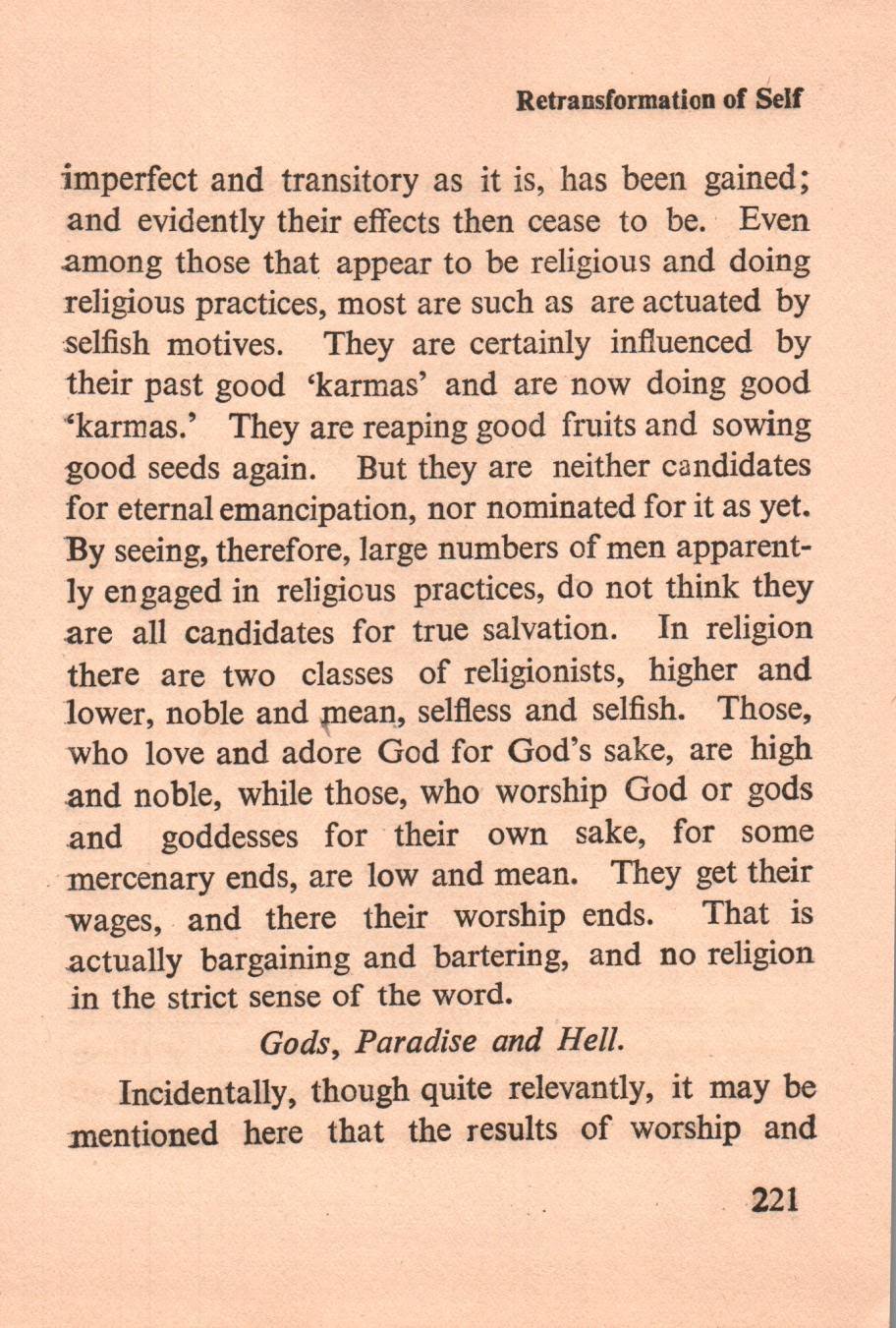 Retransformation of Self

imperfect and transitory as it is, has been gained; and evidently their effects then cease to be. Even among those that appear to be religious and doing religious practices, most are such as are actuated by selfish motives. They are certainly influenced by their past good 'karmas' and are now doing good 'karmas.' They are reaping good fruits and sowing good seeds again. But they are neither candidates for eternal emancipation, nor nominated for it as yet. By seeing, therefore, large numbers of men apparently engaged in religious practices, do not think they are all candidates for true salvation. In religion there are two classes of religionists, higher and lower, noble and mean, selfless and selfish. Those, who love and adore God for God's sake, are high and noble, while those, who worship God or gods and goddesses for their own sake, for some mercenary ends, are low and mean. They get their wages, and there their worship ends. That is actually bargaining and bartering, and no religion in the strict sense of the word.

Gods, Paradise and Hell.

Incidentally, though quite relevantly, it may be mentioned here that the results of worship and

221